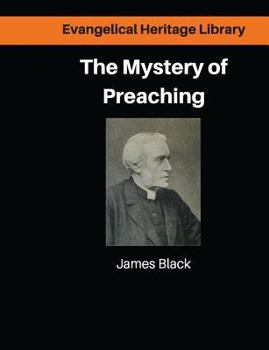 Evangelical Heritage Library

The Mystery of Preaching

James Black